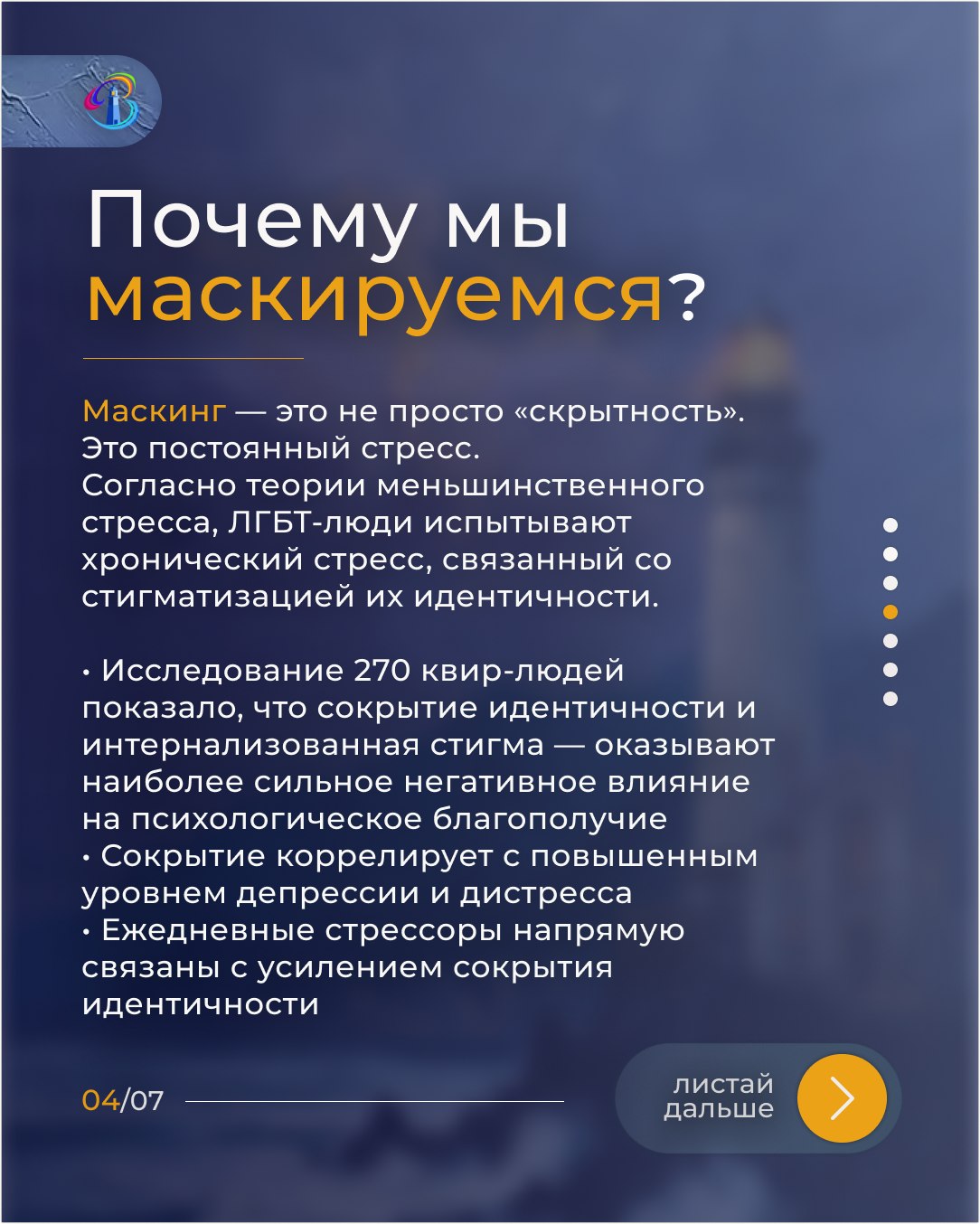 Почему мы маскируемся?

Маскинг — это не просто «скрытность». Это постоянный стресс.
Согласно теории меньшинственного стресса, ЛГБТ-люди испытывают хронический стресс, связанный со стигматизацией их идентичности.

• Исследование 270 квир-людей показало, что сокрытие идентичности и интернализованная стигма — оказывают наиболее сильное негативное влияние на психологическое благополучие
• Сокрытие коррелирует с повышенным уровнем депрессии и дистресса
• Ежедневные стрессоры напрямую связаны с усилением сокрытия идентичности

04/07

листай дальше